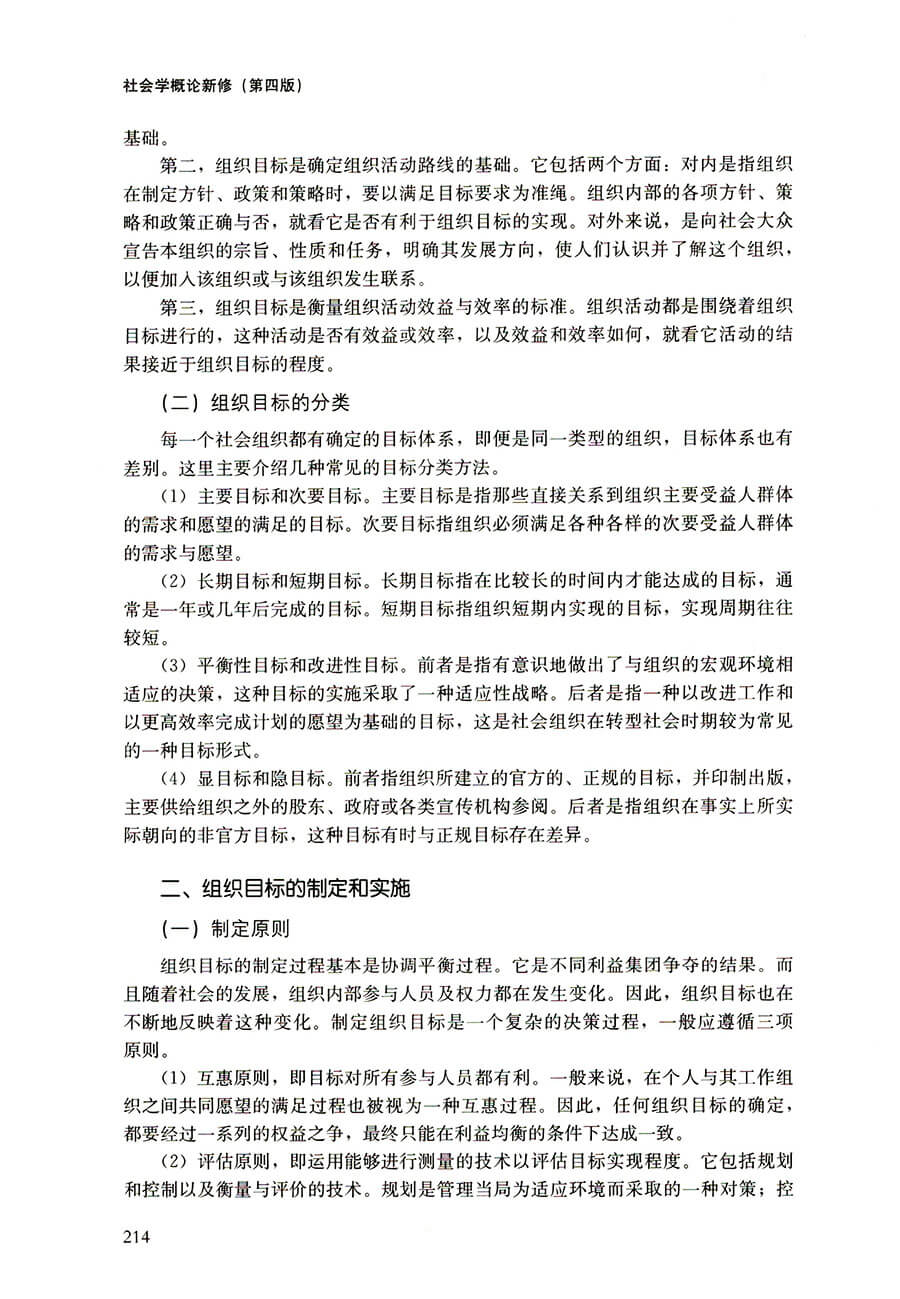 社会学概论新修（第四版）

基础。

第二，组织目标是确定组织活动路线的基础。它包括两个方面：对内是指组织在制定方针、政策和策略时，要以满足目标要求为准绳。组织内部的各项方针、策略和政策正确与否，就看它是否有利于组织目标的实现。对外来说，是向社会大众宣告本组织的宗旨、性质和任务，明确其发展方向，使人们认识并了解这个组织，以便加入该组织或与该组织发生联系。

第三，组织目标是衡量组织活动效益与效率的标准。组织活动都是围绕着组织目标进行的，这种活动是否有效益或效率，以及效益和效率如何，就看它活动的结果接近于组织目标的程度。

（二）组织目标的分类

每一个社会组织都有确定的目标体系，即便是同一类型的组织，目标体系也有差别。这里主要介绍几种常见的目标分类方法。

（1）主要目标和次要目标。主要目标是指那些直接关系到组织主要受益人群体的需求和愿望的满足的目标。次要目标指组织必须满足各种各样的次要受益人群体的需求与愿望。

（2）长期目标和短期目标。长期目标指在比较长的时间内才能达成的目标，通常是一年或几年后完成的目标。短期目标指组织短期内实现的目标，实现周期往往较短。

（3）平衡性目标和改进性目标。前者是指有意识地做出了与组织的宏观环境相适应的决策，这种目标的实施采取了一种适应性战略。后者是指一种以改进工作和以更高效率完成计划的愿望为基础的目标，这是社会组织在转型社会时期较为常见的一种目标形式。

（4）显目标和隐目标。前者指组织所建立的官方的、正规的目标，并印制出版，主要供给组织之外的股东、政府或各类宣传机构参阅。后者是指组织在事实上所实际朝向的非官方目标，这种目标有时与正规目标存在差异。

二、组织目标的制定和实施

（一）制定原则

组织目标的制定过程基本是协调平衡过程。它是不同利益集团争夺的结果。而且随着社会的发展，组织内部参与人员及权力都在发生变化。因此，组织目标也在不断地反映着这种变化。制定组织目标是一个复杂的决策过程，一般应遵循三项原则。

（1）互惠原则，即目标对所有参与人员都有利。一般来说，在个人与其工作组织之间共同愿望的满足过程也被视为一种互惠过程。因此，任何组织目标的确定，都要经过一系列的权益之争，最终只能在利益均衡的条件下达成一致。

（2）评估原则，即运用能够进行测量的技术以评估目标实现程度。它包括规划和控制以及衡量与评价的技术。规划是管理当局为适应环境而采取的一种对策；控

214